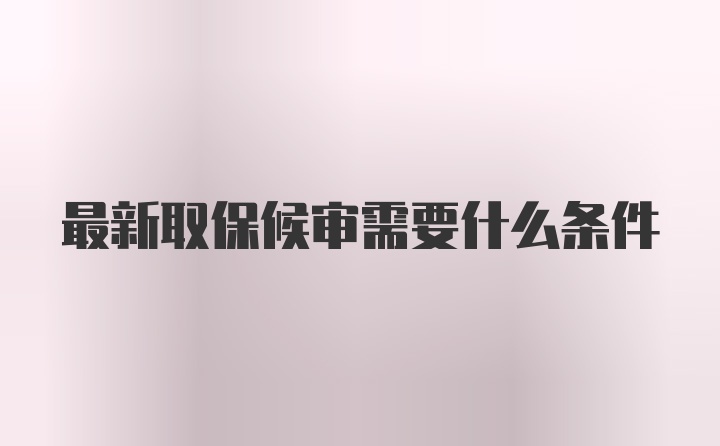 最新取保候审需要什么条件